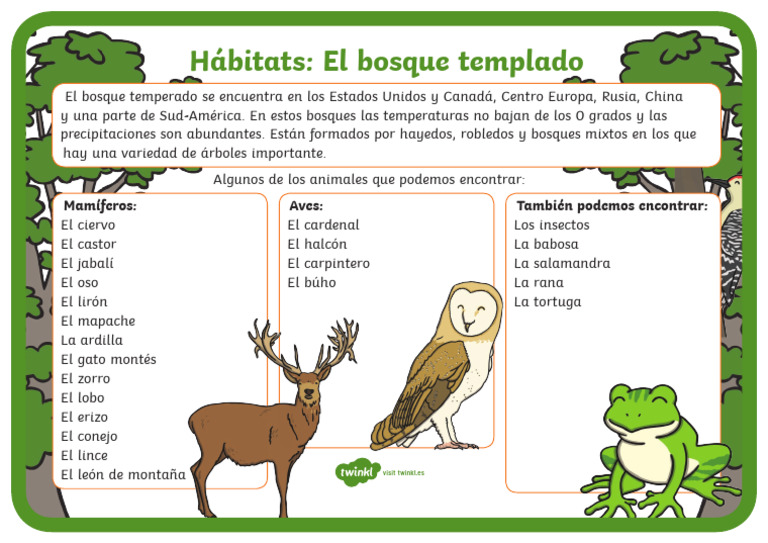 Hábitats: El bosque templado

El bosque temperado se encuentra en los Estados Unidos y Canadá, Centro Europa, Rusia, China y una parte de Sud-América. En estos bosques las temperaturas no bajan de los 0 grados y las precipitaciones son abundantes. Están formados por hayedos, robledos y bosques mixtos en los que hay una variedad de árboles importante.

Algunos de los animales que podemos encontrar:

Mamíferos:
El ciervo
El castor
El jabalí
El oso
El lirón
El mapache
La ardilla
El gato montés
El zorro
El lobo
El erizo
El conejo
El lince
El león de montaña

Aves:
El cardenal
El halcón
El carpintero
El búho

También podemos encontrar:
Los insectos
La babosa
La salamandra
La rana
La tortuga

twinkl visit twinkl.es